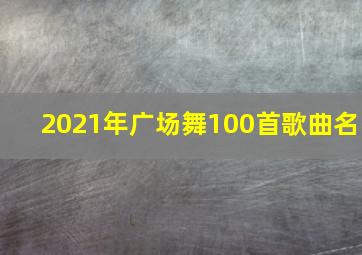 2021年广场舞100首歌曲名